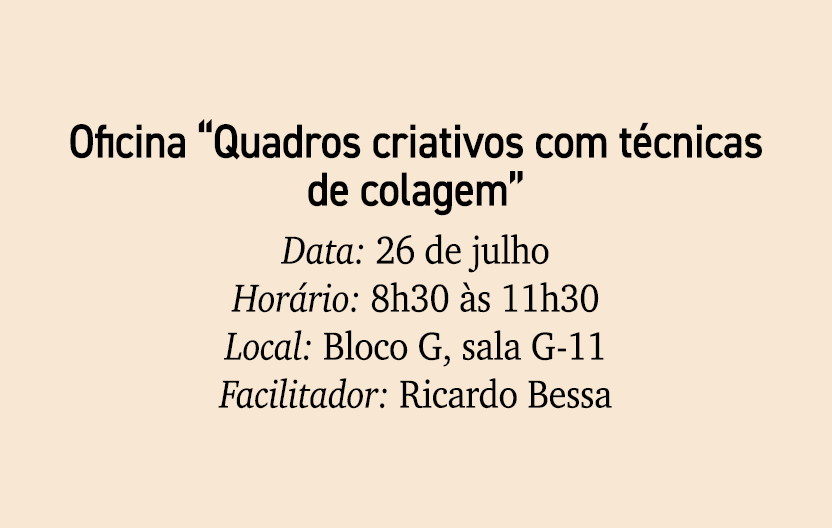 Oficina “Quadros criativos com técnicas de colagem”

Data: 26 de julho
Horário: 8h30 às 11h30
Local: Bloco G, sala G-11
Facilitador: Ricardo Bessa